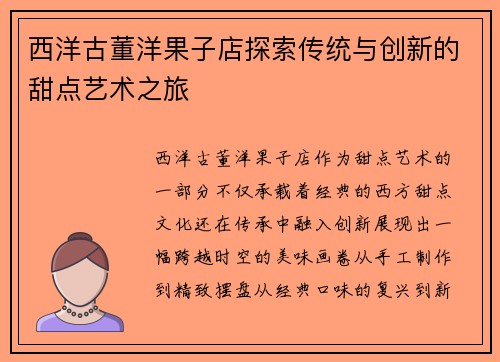 西洋古董洋果子店探索传统与创新的甜点艺术之旅

西洋古董洋果子店作为甜点艺术的一部分不仅承载着经典的西方甜点文化还在传承中融入创新展现出一幅跨越时空的美味画卷从手工制作到精致摆盘从经典口味的复兴到新